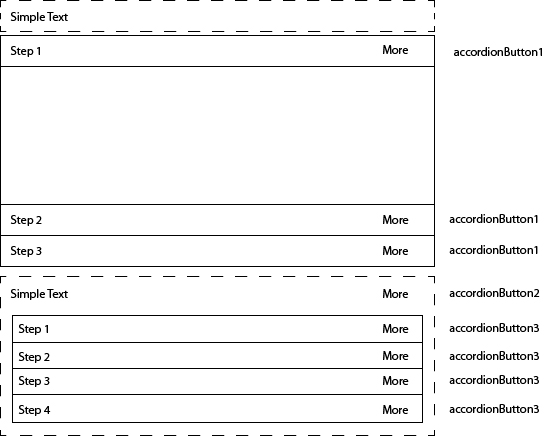 Simple Text

Step 1 More accordionButton1

Step 2 More accordionButton1

Step 3 More accordionButton1

Simple Text More accordionButton2

Step 1 More accordionButton3

Step 2 More accordionButton3

Step 3 More accordionButton3

Step 4 More accordionButton3